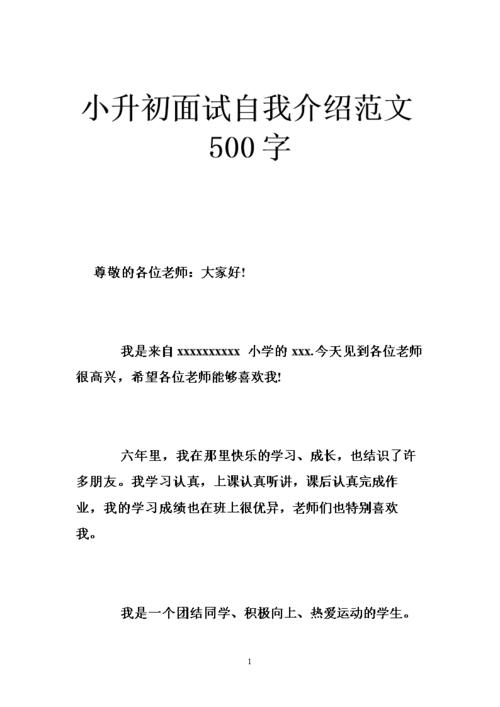 小升初面试自我介绍范文500字

尊敬的各位老师：大家好!

我是来自 xxxxxxxxxx 小学的 xxx.今天见到各位老师很高兴，希望各位老师能够喜欢我!

六年里，我在那里快乐的学习、成长，也结识了许多朋友。我学习认真，上课认真听讲，课后认真完成作业，我的学习成绩也在班上很优异，老师们也特别喜欢我。

我是一个团结同学、积极向上、热爱运动的学生。

1